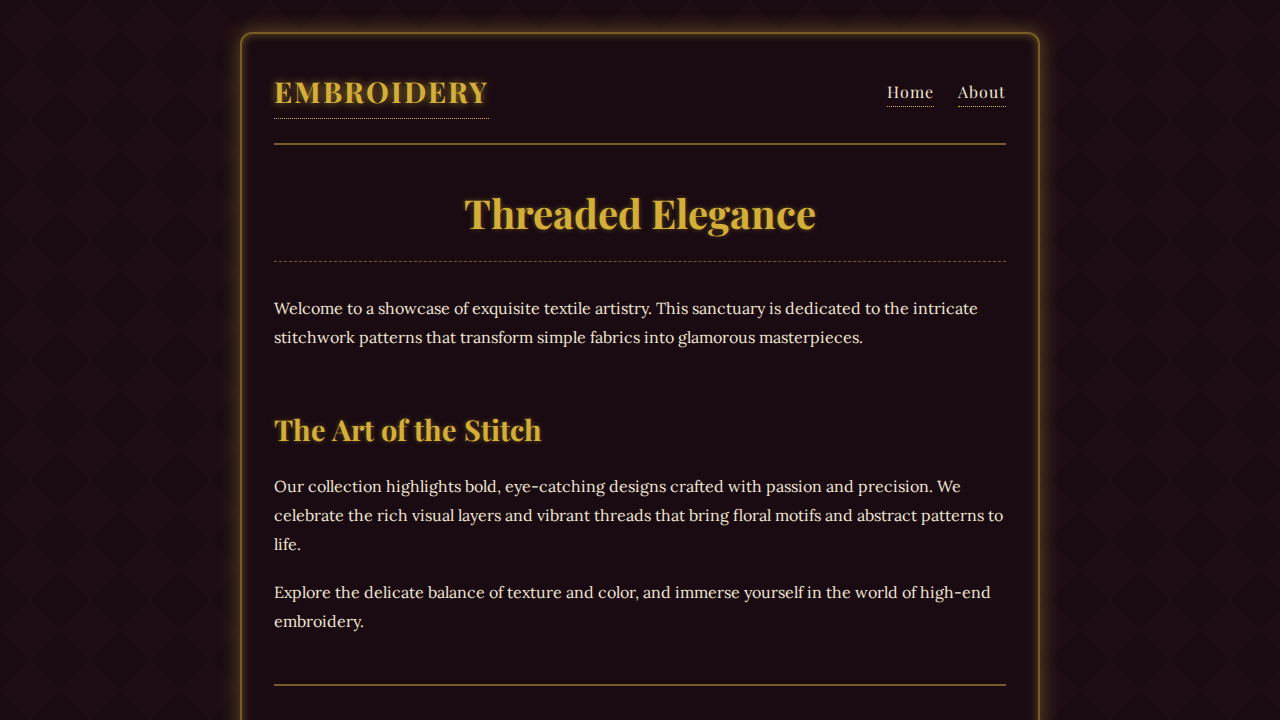 EMBROIDERY

Home
About

Threaded Elegance

Welcome to a showcase of exquisite textile artistry. This sanctuary is dedicated to the intricate stitchwork patterns that transform simple fabrics into glamorous masterpieces.

The Art of the Stitch

Our collection highlights bold, eye-catching designs crafted with passion and precision. We celebrate the rich visual layers and vibrant threads that bring floral motifs and abstract patterns to life.

Explore the delicate balance of texture and color, and immerse yourself in the world of high-end embroidery.